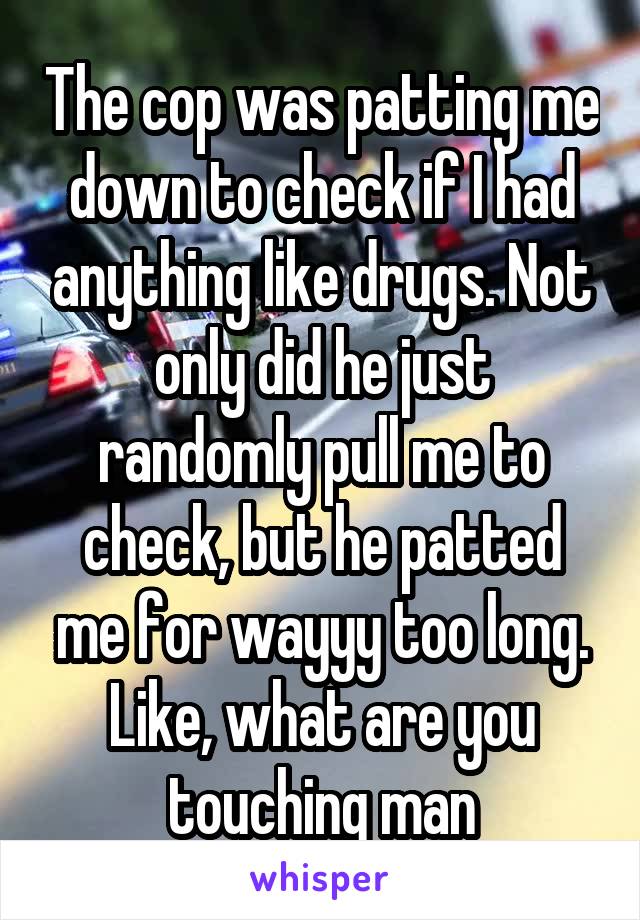 The cop was patting me down to check if I had anything like drugs. Not only did he just randomly pull me to check, but he patted me for wayyy too long. Like, what are you touching man

whisper